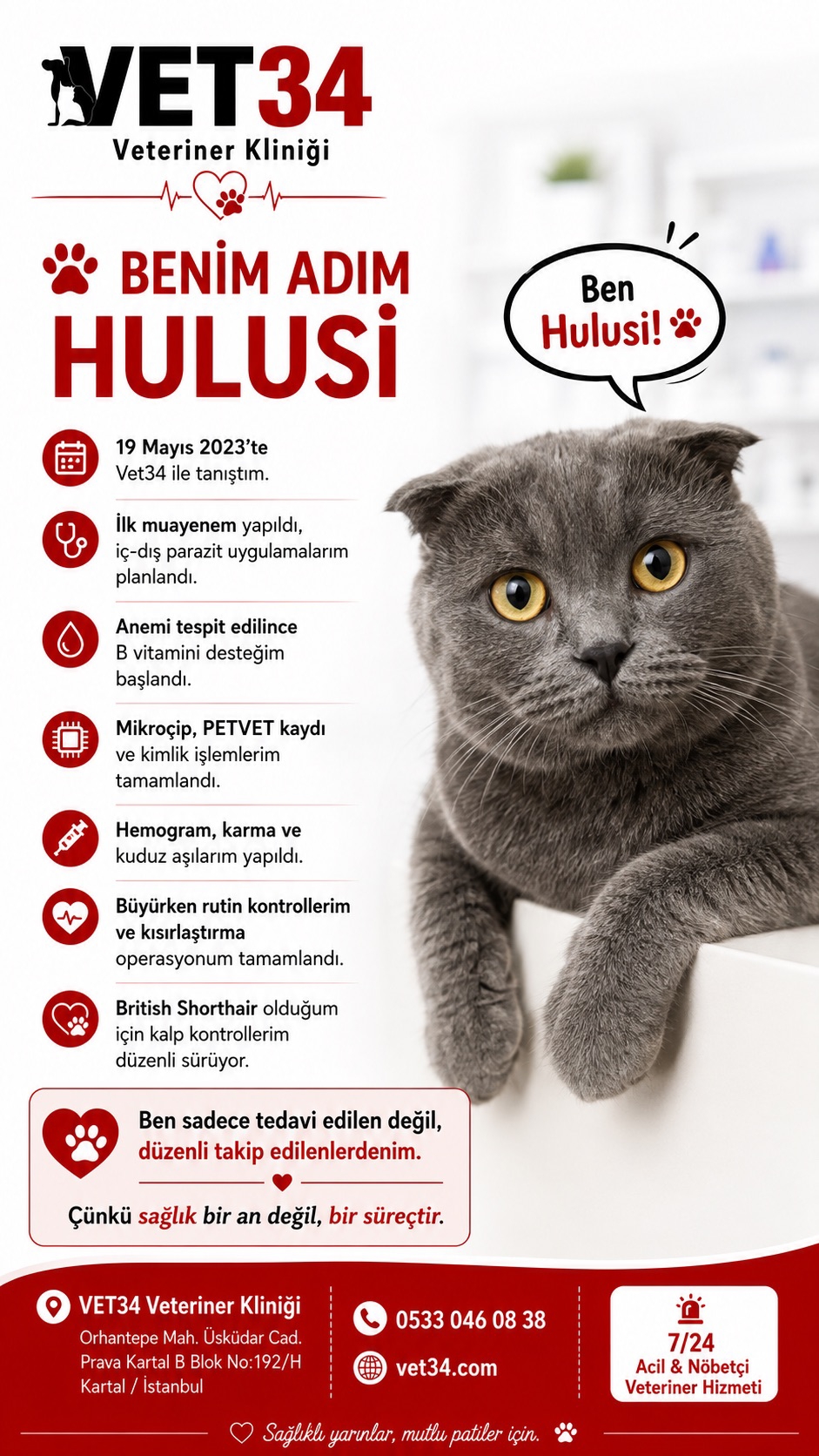 VET34
Veteriner Kliniği

BENİM ADIM
HULUSİ

Ben Hulusi!

19 Mayıs 2023'te Vet34 ile tanıştım.

İlk muayenem yapıldı, iç-dış parazit uygulamalarım planlandı.

Anemi tespit edilince B vitamini desteğim başlandı.

Mikroçip, PETVET kaydı ve kimlik işlemlerim tamamlandı.

Hemogram, karma ve kuduz aşılarım yapıldı.

Büyürken rutin kontrollerim ve kısırlaştırma operasyonum tamamlandı.

British Shorthair olduğum için kalp kontrollerim düzenli sürüyor.

Ben sadece tedavi edilen değil, düzenli takip edilenlerdenim.

Çünkü sağlık bir an değil, bir süreçtir.

VET34 Veteriner Kliniği
Orhantepe Mah. Üsküdar Cad. Prava Kartal B Blok No:192/H Kartal / İstanbul

0533 046 08 38
vet34.com

7/24
Acil & Nöbetçi Veteriner Hizmeti

Sağlıklı yarınlar, mutlu patiler için.